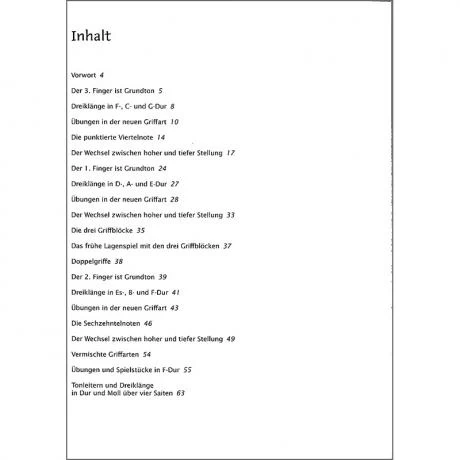 Inhalt

Vorwort 4

Der 3. Finger ist Grundton 5

Dreiklänge in F-, C- und G-Dur 8

Übungen in der neuen Griffart 10

Die punktierte Viertelnote 14

Der Wechsel zwischen hoher und tiefer Stellung 17

Der 1. Finger ist Grundton 24

Dreiklänge in D-, A- und E-Dur 27

Übungen in der neuen Griffart 28

Der Wechsel zwischen hoher und tiefer Stellung 33

Die drei Griffblöcke 35

Das frühe Lagenspiel mit den drei Griffblöcken 37

Doppelgriffe 38

Der 2. Finger ist Grundton 39

Dreiklänge in Es-, B- und F-Dur 41

Übungen in der neuen Griffart 43

Die Sechzehntelnoten 46

Der Wechsel zwischen hoher und tiefer Stellung 49

Vermischte Griffarten 54

Übungen und Spielstücke in F-Dur 55

Tonleitern und Dreiklänge in Dur und Moll über vier Saiten 63